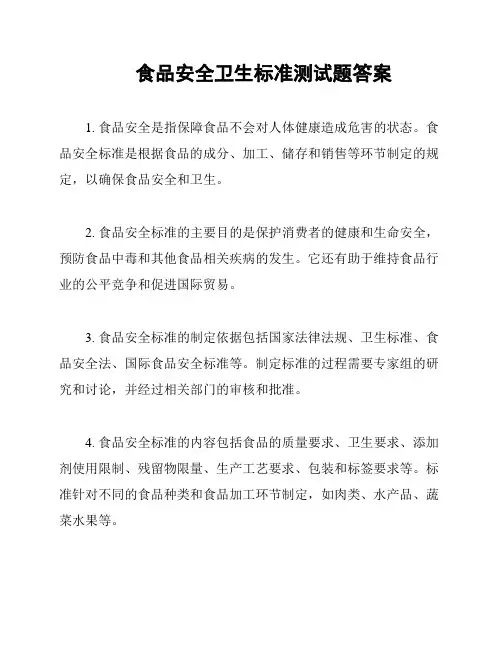 食品安全卫生标准测试题答案

1. 食品安全是指保障食品不会对人体健康造成危害的状态。食品安全标准是根据食品的成分、加工、储存和销售等环节制定的规定，以确保食品安全和卫生。

2. 食品安全标准的主要目的是保护消费者的健康和生命安全，预防食品中毒和其他食品相关疾病的发生。它还有助于维持食品行业的公平竞争和促进国际贸易。

3. 食品安全标准的制定依据包括国家法律法规、卫生标准、食品安全法、国际食品安全标准等。制定标准的过程需要专家组的研究和讨论，并经过相关部门的审核和批准。

4. 食品安全标准的内容包括食品的质量要求、卫生要求、添加剂使用限制、残留物限量、生产工艺要求、包装和标签要求等。标准针对不同的食品种类和食品加工环节制定，如肉类、水产品、蔬菜水果等。